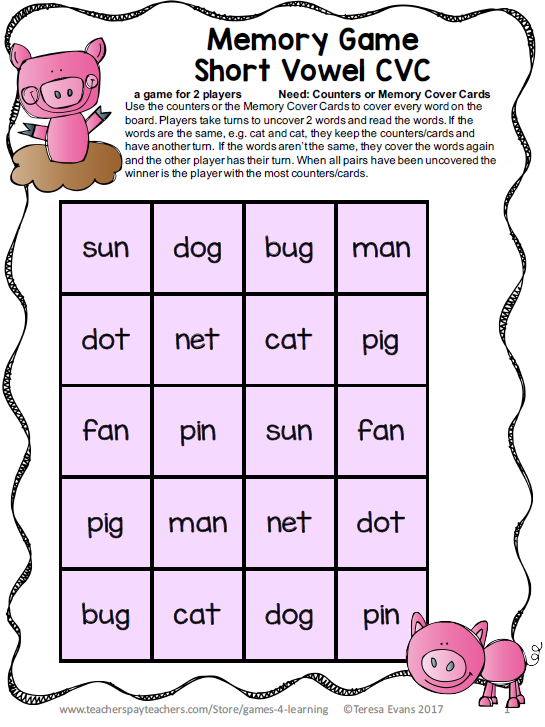 Memory Game
Short Vowel CVC

a game for 2 players Need: Counters or Memory Cover Cards

Use the counters or the Memory Cover Cards to cover every word on the board. Players take turns to uncover 2 words and read the words. If the words are the same, e.g. cat and cat, they keep the counters/cards and have another turn. If the words aren't the same, they cover the words again and the other player has their turn. When all pairs have been uncovered the winner is the player with the most counters/cards.

| sun | dog | bug | man |
|---|---|---|---|
| dot | net | cat | pig |
| fan | pin | sun | fan |
| pig | man | net | dot |
| bug | cat | dog | pin |

www.teacherspayteachers.com/Store/games-4-learning ©Teresa Evans 2017 1